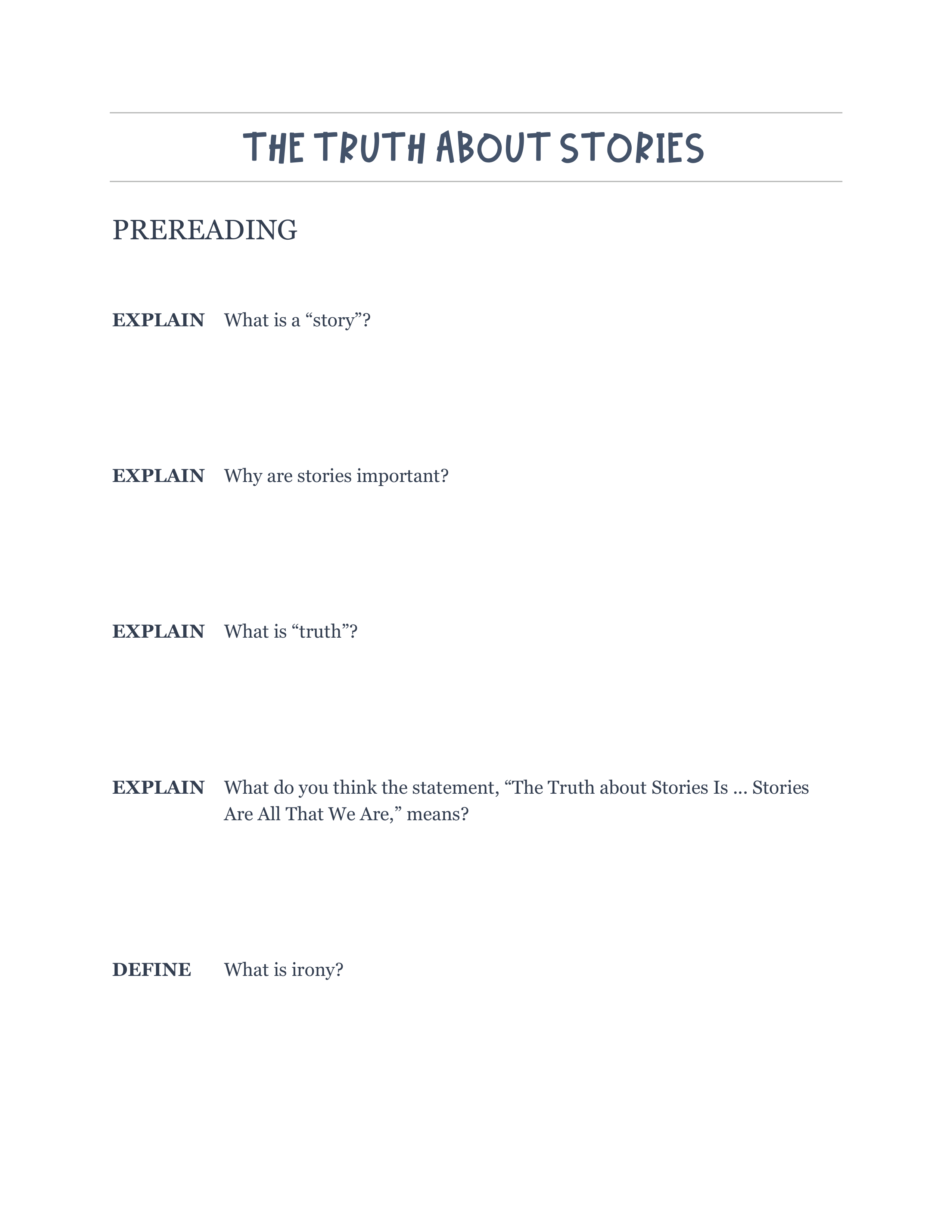 THE TRUTH ABOUT STORIES

PREREADING

EXPLAIN What is a “story”?

EXPLAIN Why are stories important?

EXPLAIN What is “truth”?

EXPLAIN What do you think the statement, “The Truth about Stories Is … Stories Are All That We Are,” means?

DEFINE What is irony?